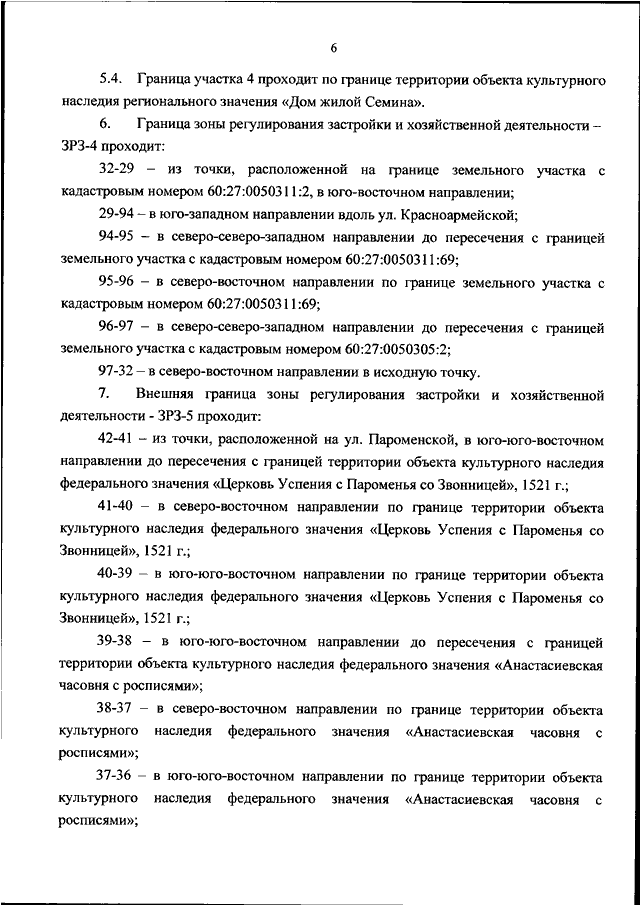 6

5.4. Граница участка 4 проходит по границе территории объекта культурного наследия регионального значения «Дом жилой Семина».

6. Граница зоны регулирования застройки и хозяйственной деятельности – ЗРЗ-4 проходит:

32-29 – из точки, расположенной на границе земельного участка с кадастровым номером 60:27:0050311:2, в юго-восточном направлении;

29-94 – в юго-западном направлении вдоль ул. Красноармейской;

94-95 – в северо-северо-западном направлении до пересечения с границей земельного участка с кадастровым номером 60:27:0050311:69;

95-96 – в северо-восточном направлении по границе земельного участка с кадастровым номером 60:27:0050311:69;

96-97 – в северо-северо-западном направлении до пересечения с границей земельного участка с кадастровым номером 60:27:0050305:2;

97-32 – в северо-восточном направлении в исходную точку.

7. Внешняя граница зоны регулирования застройки и хозяйственной деятельности - ЗРЗ-5 проходит:

42-41 – из точки, расположенной на ул. Пароменской, в юго-юго-восточном направлении до пересечения с границей территории объекта культурного наследия федерального значения «Церковь Успения с Пароменья со Звонницей», 1521 г.;

41-40 – в северо-восточном направлении по границе территории объекта культурного наследия федерального значения «Церковь Успения с Пароменья со Звонницей», 1521 г.;

40-39 – в юго-юго-восточном направлении по границе территории объекта культурного наследия федерального значения «Церковь Успения с Пароменья со Звонницей», 1521 г.;

39-38 – в юго-юго-восточном направлении до пересечения с границей территории объекта культурного наследия федерального значения «Анастасиевская часовня с росписями»;

38-37 – в северо-восточном направлении по границе территории объекта культурного наследия федерального значения «Анастасиевская часовня с росписями»;

37-36 – в юго-юго-восточном направлении по границе территории объекта культурного наследия федерального значения «Анастасиевская часовня с росписями»;